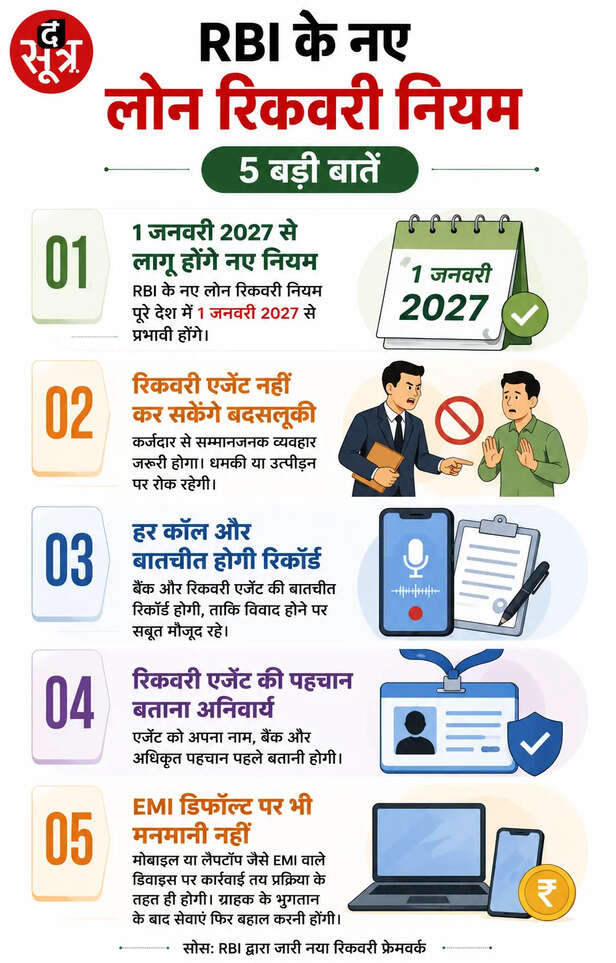 द सूत्र

RBI के नए
लोन रिकवरी नियम

5 बड़ी बातें

01
1 जनवरी 2027 से लागू होंगे नए नियम
RBI के नए लोन रिकवरी नियम पूरे देश में 1 जनवरी 2027 से प्रभावी होंगे।

1 जनवरी
2027

02
रिकवरी एजेंट नहीं कर सकेंगे बदसलूकी
कर्जदार से सम्मानजनक व्यवहार जरूरी होगा। धमकी या उत्पीड़न पर रोक रहेगी।

03
हर कॉल और बातचीत होगी रिकॉर्ड
बैंक और रिकवरी एजेंट की बातचीत रिकॉर्ड होगी, ताकि विवाद होने पर सबूत मौजूद रहे।

04
रिकवरी एजेंट की पहचान बताना अनिवार्य
एजेंट को अपना नाम, बैंक और अधिकृत पहचान पहले बतानी होगी।

05
EMI डिफॉल्ट पर भी मनमानी नहीं
मोबाइल या लैपटॉप जैसे EMI वाले डिवाइस पर कार्रवाई तय प्रक्रिया के तहत ही होगी। ग्राहक के भुगतान के बाद सेवाएं फिर बहाल करनी होंगी।

₹

सोस: RBI द्वारा जारी नया रिकवरी फ्रेमवर्क